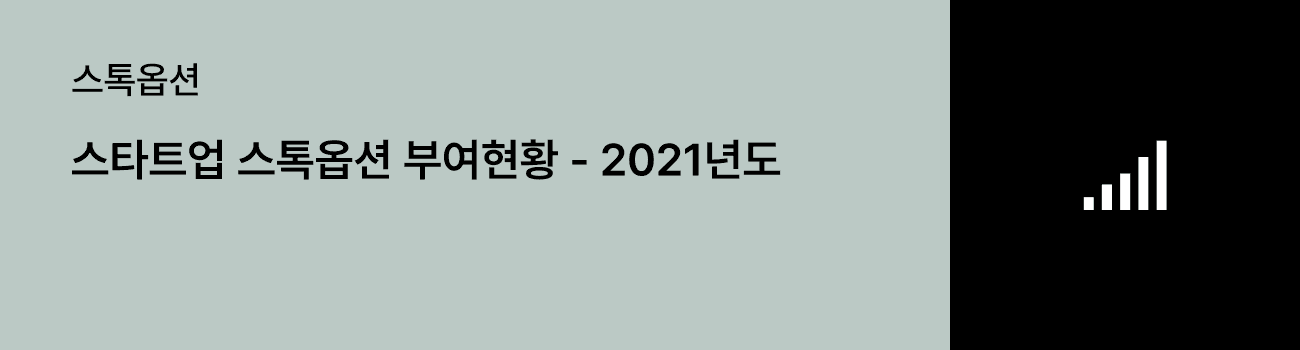 스톡옵션

스타트업 스톡옵션 부여현황 - 2021년도